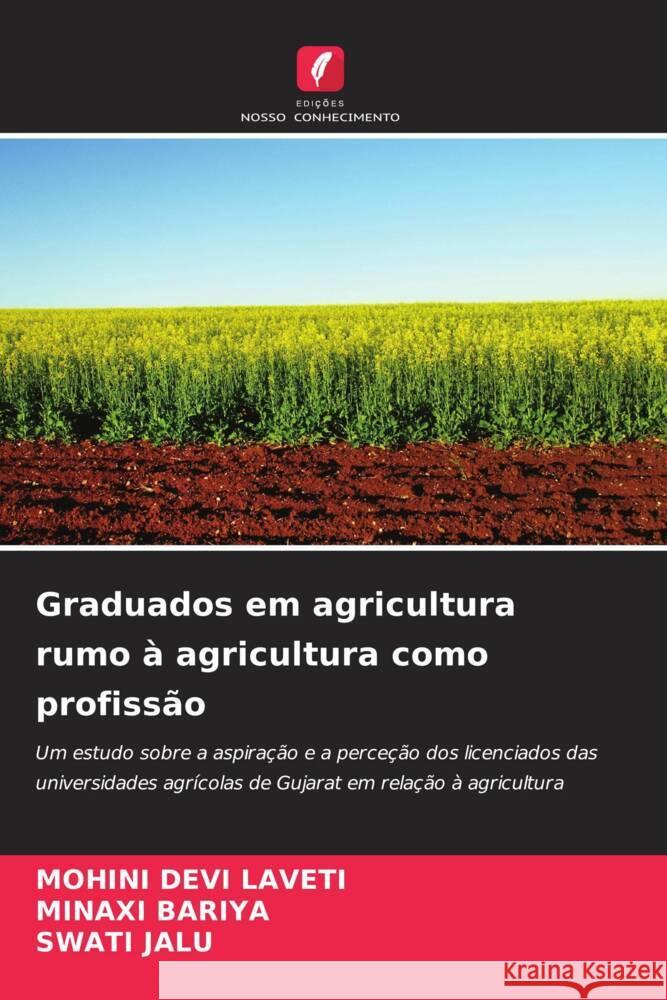 EDIÇÕES
NOSSO CONHECIMENTO

Graduados em agricultura rumo à agricultura como profissão

Um estudo sobre a aspiração e a perceção dos licenciados das universidades agrícolas de Gujarat em relação à agricultura

MOHINI DEVI LAVETI
MINAXI BARIYA
SWATI JALU